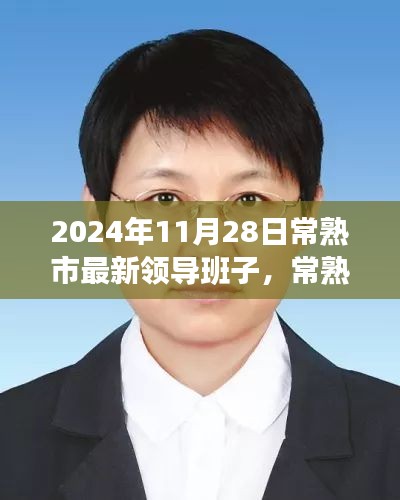 2024年11月28日常熟市最新领导班子，常熟